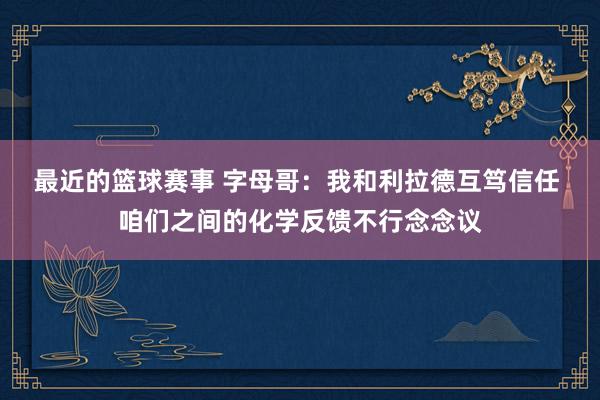 最近的篮球赛事 字母哥：我和利拉德互笃信任 咱们之间的化学反馈不行念念议